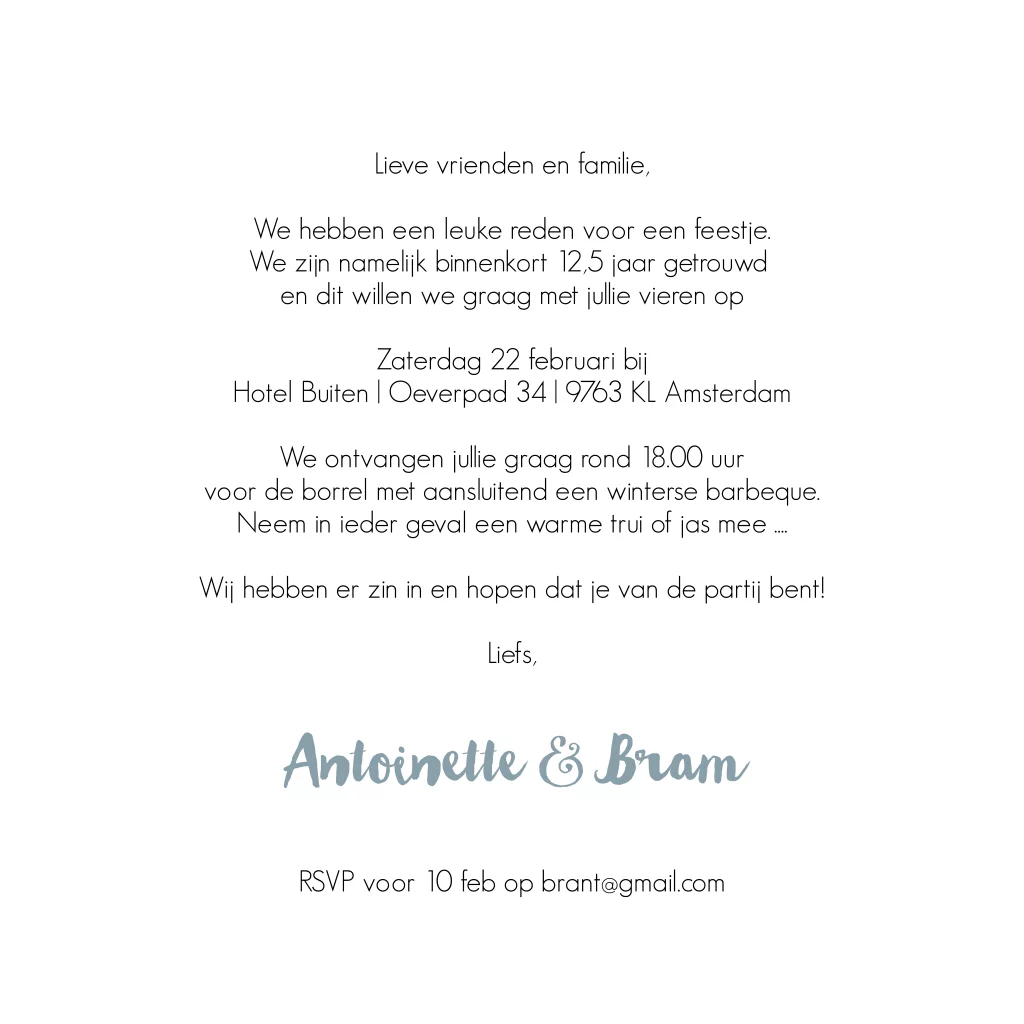 Lieve vrienden en familie,

We hebben een leuke reden voor een feestje.
We zijn namelijk binnenkort 12,5 jaar getrouwd
en dit willen we graag met jullie vieren op

Zaterdag 22 februari bij
Hotel Buiten | Oeverpad 34 | 9763 KL Amsterdam

We ontvangen jullie graag rond 18.00 uur
voor de borrel met aansluitend een winterse barbeque.
Neem in ieder geval een warme trui of jas mee ....

Wij hebben er zin in en hopen dat je van de partij bent!

Liefs,

Antoinette & Bram

RSVP voor 10 feb op brant@gmail.com